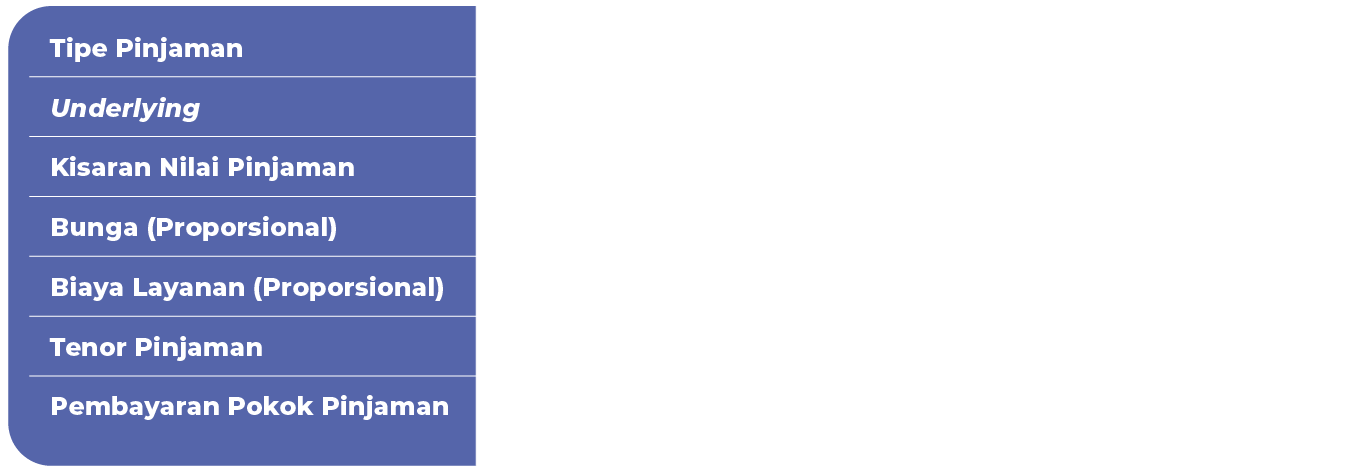 Tipe Pinjaman

Underlying

Kisaran Nilai Pinjaman

Bunga (Proporsional)

Biaya Layanan (Proporsional)

Tenor Pinjaman

Pembayaran Pokok Pinjaman